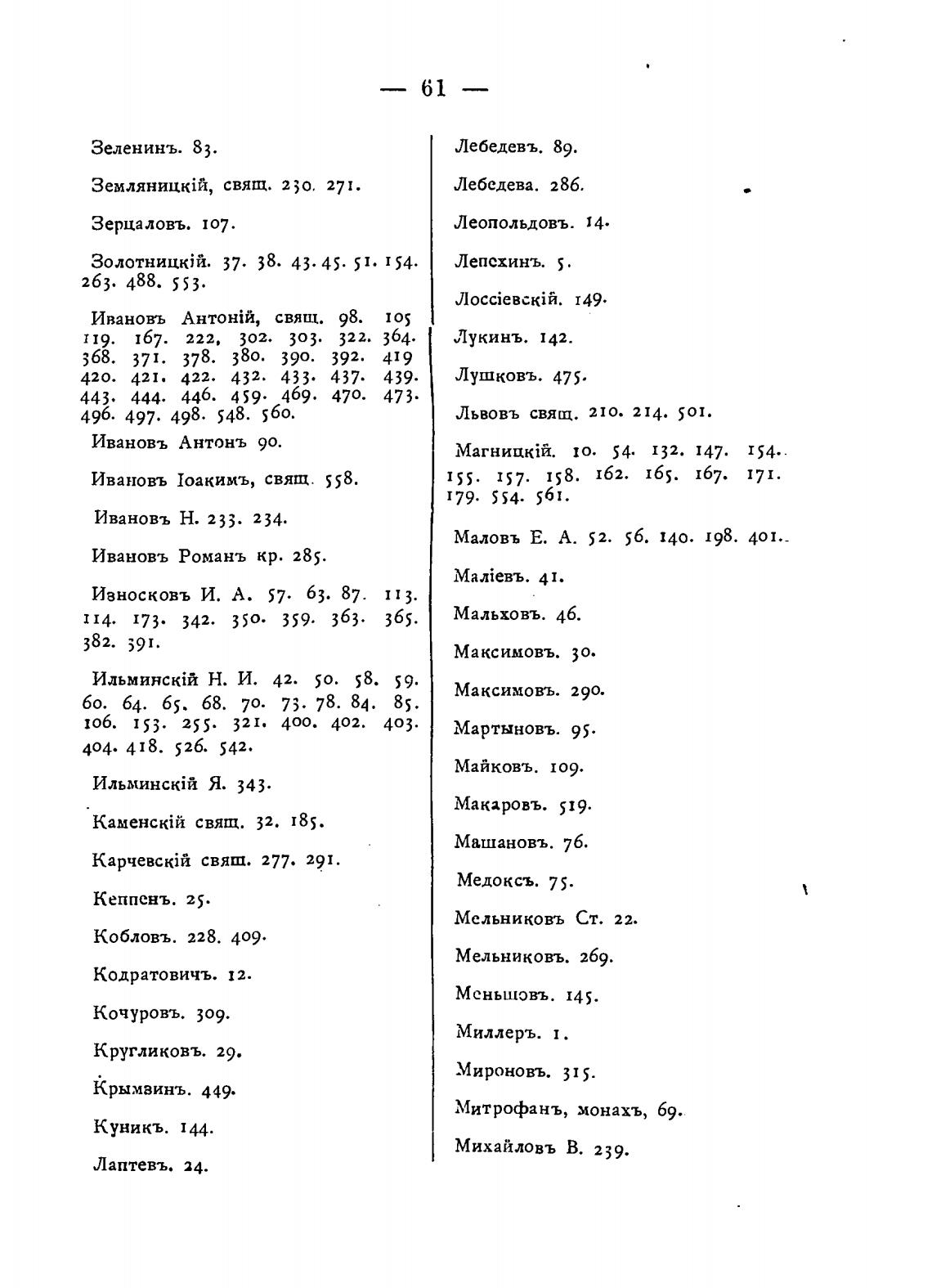 — 61 —

Зеленинъ. 83.

Земляницкій, свящ. 230. 271.

Зерцаловъ. 107.

Золотницкій. 37. 38. 43. 45. 51. 154. 263. 488. 553.

Ивановъ Антоній, свящ. 98. 105 119. 167. 222, 302. 303. 322. 364. 368. 371. 378. 380. 390. 392. 419 420. 421. 422. 432. 433. 437. 439. 443. 444. 446. 459. 469. 470. 473. 496. 497. 498. 548. 560.

Ивановъ Антонъ 90.

Ивановъ Іоакимъ, свящ. 558.

Ивановъ Н. 233. 234.

Ивановъ Романъ кр. 285.

Износковъ И. А. 57. 63. 87. 113. 114. 173. 342. 350. 359. 363. 365. 382. 391.

Ильминскій Н. И. 42. 50. 58. 59. 60. 64. 65. 68. 70. 73. 78. 84. 85. 106. 153. 255. 321. 400. 402. 403. 404. 418. 526. 542.

Ильминскій Я. 343.

Каменскій свящ. 32. 185.

Карчевскій свящ. 277. 291.

Кеппенъ. 25.

Кобловъ. 228. 409.

Кодратовичъ. 12.

Кочуровъ. 309.

Кругликовъ. 29.

Крымзинъ. 449.

Куникъ. 144.

Лаптевъ. 24.

Лебедевъ. 89.

Лебедева. 286.

Леопольдовъ. 14.

Лепехинъ. 5.

Лоссіевскій. 149.

Лукинъ. 142.

Лушковъ. 475.

Львовъ свящ. 210. 214. 501.

Магницкій. 10. 54. 132. 147. 154. 155. 157. 158. 162. 165. 167. 171. 179. 554. 561.

Маловъ Е. А. 52. 56. 140. 198. 401.

Маліевъ. 41.

Мальховъ. 46.

Максимовъ. 30.

Максимовъ. 290.

Мартыновъ. 95.

Майковъ. 109.

Макаровъ. 519.

Машановъ. 76.

Медоксъ. 75.

Мельниковъ Ст. 22.

Мельниковъ. 269.

Меньшовъ. 145.

Миллеръ. 1.

Мироновъ. 315.

Митрофанъ, монахъ, 69.

Михайловъ В. 239.